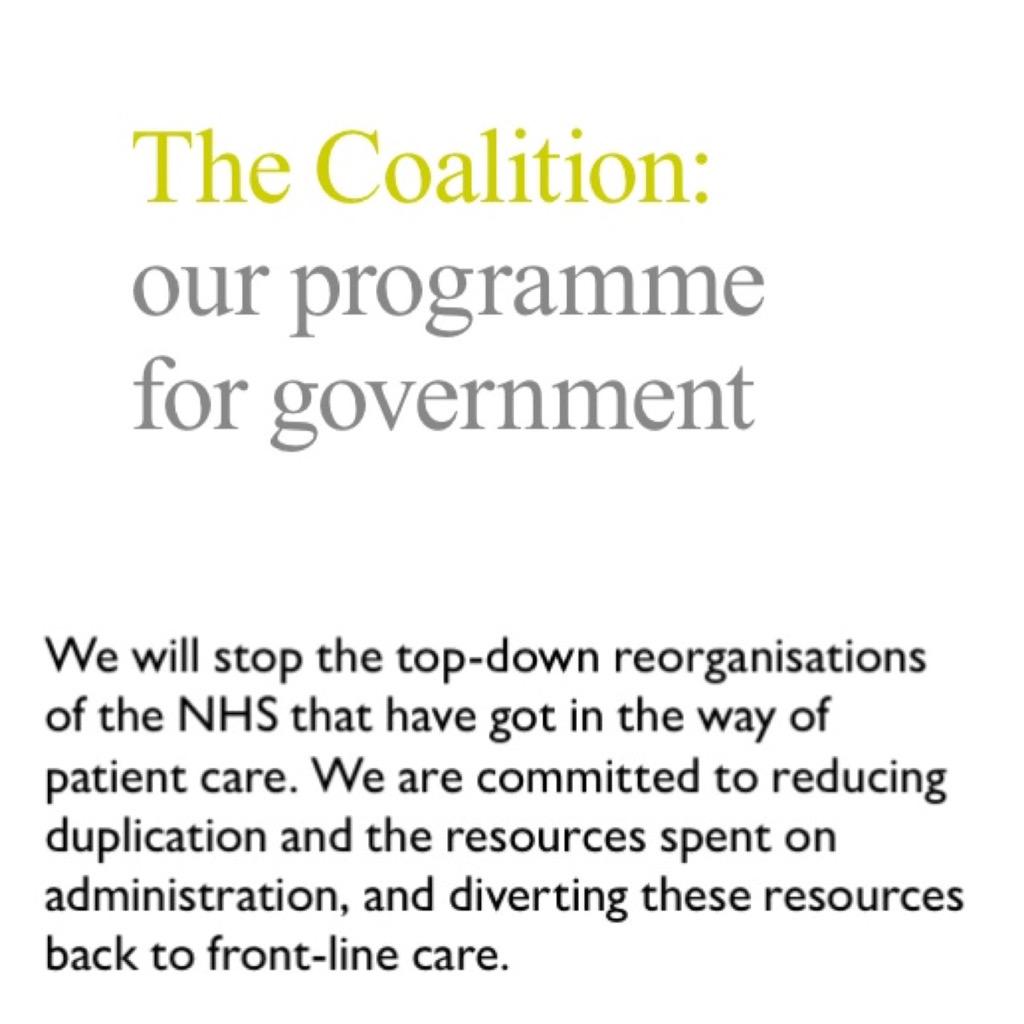 The Coalition:
our programme
for government

We will stop the top-down reorganisations of the NHS that have got in the way of patient care. We are committed to reducing duplication and the resources spent on administration, and diverting these resources back to front-line care.